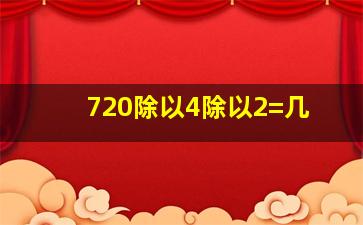 720除以4除以2=几